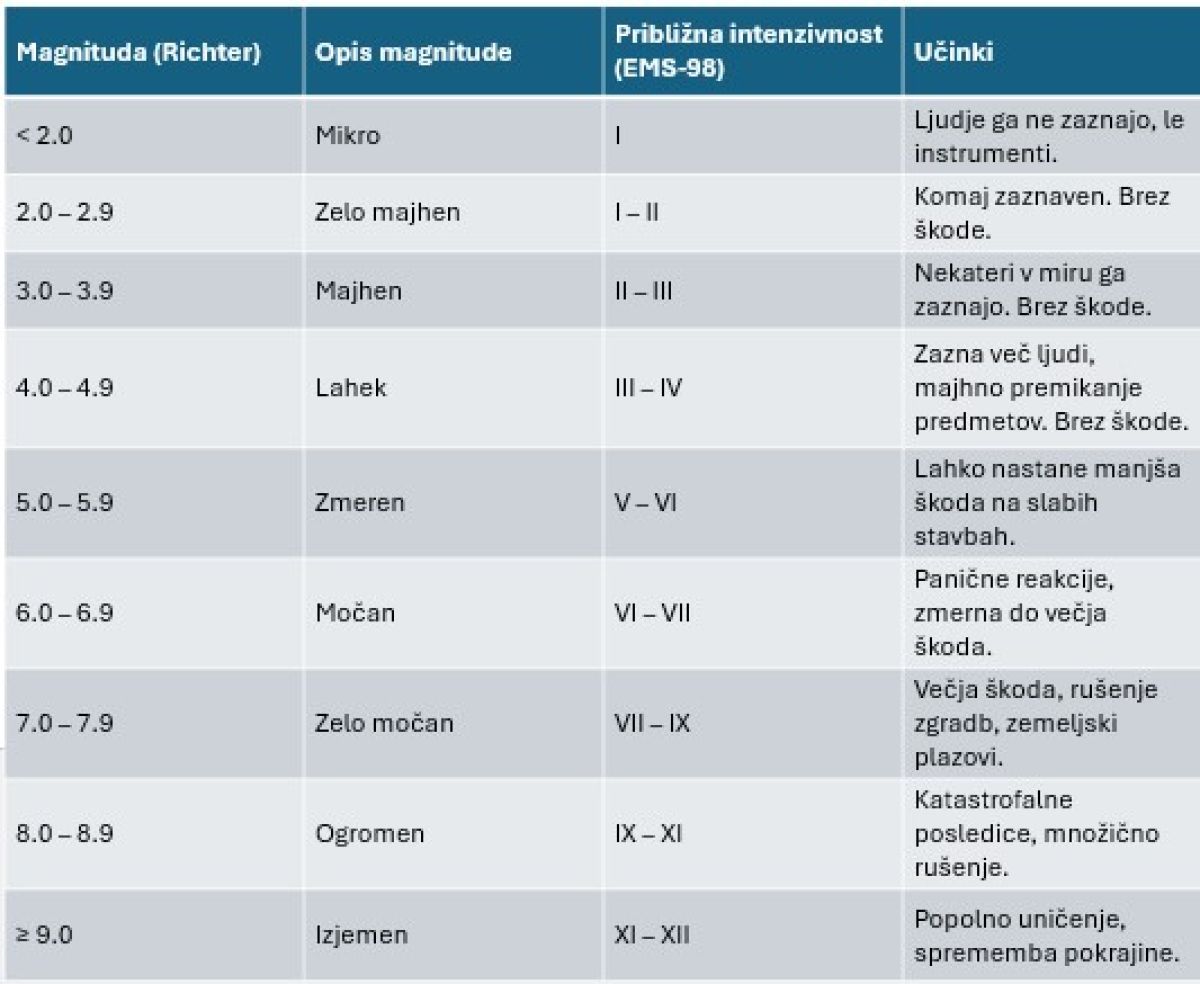 | Magnituda (Richter) | Opis magnitude | Približna intenzivnost (EMS-98) | Učinki |
|---|---|---|---|
| < 2.0 | Mikro | I | Ljudje ga ne zaznajo, le instrumenti. |
| 2.0 – 2.9 | Zelo majhen | I – II | Komaj zaznaven. Brez škode. |
| 3.0 – 3.9 | Majhen | II – III | Nekateri v miru ga zaznajo. Brez škode. |
| 4.0 – 4.9 | Lahek | III – IV | Zazna več ljudi, majhno premikanje predmetov. Brez škode. |
| 5.0 – 5.9 | Zmeren | V – VI | Lahko nastane manjša škoda na slabih stavbah. |
| 6.0 – 6.9 | Močan | VI – VII | Panične reakcije, zmerna do večja škoda. |
| 7.0 – 7.9 | Zelo močan | VII – IX | Večja škoda, rušenje zgradb, zemeljski plazovi. |
| 8.0 – 8.9 | Ogromen | IX – XI | Katastrofalne posledice, množično rušenje. |
| ≥ 9.0 | Izjemen | XI – XII | Popolno uničenje, sprememba pokrajine. |